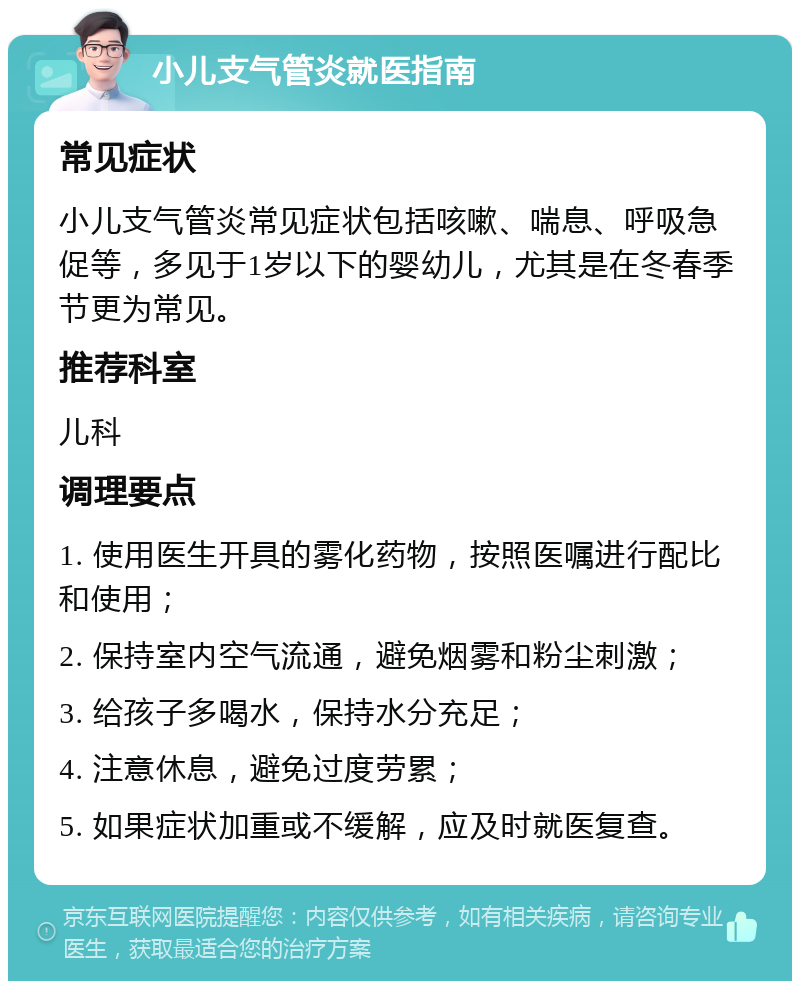 小儿支气管炎就医指南

常见症状

小儿支气管炎常见症状包括咳嗽、喘息、呼吸急促等，多见于1岁以下的婴幼儿，尤其是在冬春季节更为常见。

推荐科室

儿科

调理要点

1. 使用医生开具的雾化药物，按照医嘱进行配比和使用；

2. 保持室内空气流通，避免烟雾和粉尘刺激；

3. 给孩子多喝水，保持水分充足；

4. 注意休息，避免过度劳累；

5. 如果症状加重或不缓解，应及时就医复查。

京东互联网医院提醒您：内容仅供参考，如有相关疾病，请咨询专业医生，获取最适合您的治疗方案